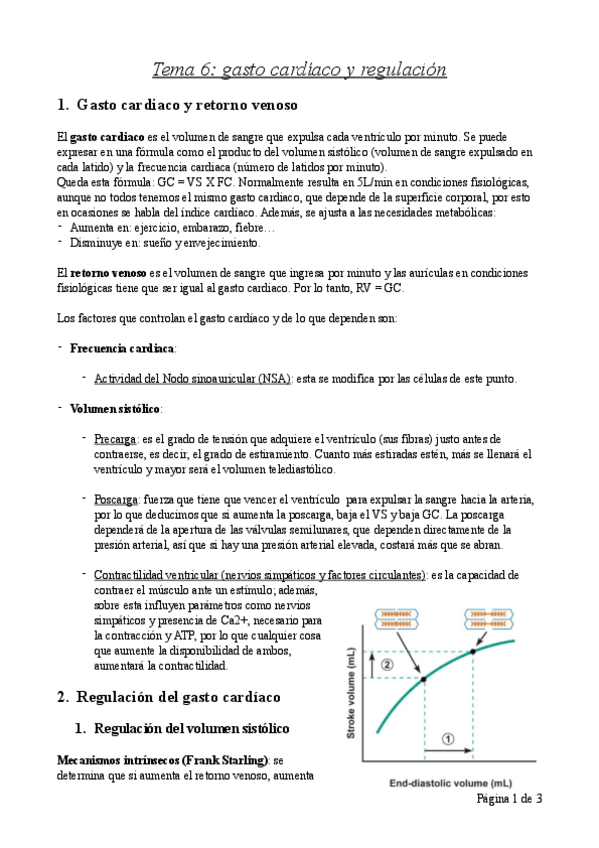 Tema 6: gasto cardíaco y regulación

1. Gasto cardiaco y retorno venoso

El gasto cardiaco es el volumen de sangre que expulsa cada ventrículo por minuto. Se puede expresar en una fórmula como el producto del volumen sistólico (volumen de sangre expulsado en cada latido) y la frecuencia cardiaca (número de latidos por minuto).
Queda esta fórmula: GC = VS X FC. Normalmente resulta en 5L/min en condiciones fisiológicas, aunque no todos tenemos el mismo gasto cardiaco, que depende de la superficie corporal, por esto en ocasiones se habla del índice cardiaco. Además, se ajusta a las necesidades metabólicas:
- Aumenta en: ejercicio, embarazo, fiebre…
- Disminuye en: sueño y envejecimiento.

El retorno venoso es el volumen de sangre que ingresa por minuto y las aurículas en condiciones fisiológicas tiene que ser igual al gasto cardiaco. Por lo tanto, RV = GC.

Los factores que controlan el gasto cardiaco y de lo que dependen son:

- Frecuencia cardiaca:

- Actividad del Nodo sinoauricular (NSA): esta se modifica por las células de este punto.

- Volumen sistólico:

- Precarga: es el grado de tensión que adquiere el ventrículo (sus fibras) justo antes de contraerse, es decir, el grado de estiramiento. Cuanto más estiradas estén, más se llenará el ventrículo y mayor será el volumen telediastólico.

- Poscarga: fuerza que tiene que vencer el ventrículo para expulsar la sangre hacia la arteria, por lo que deducimos que si aumenta la poscarga, baja el VS y baja GC. La poscarga dependerá de la apertura de las válvulas semilunares, que dependen directamente de la presión arterial, así que si hay una presión arterial elevada, costará más que se abran.

- Contractilidad ventricular (nervios simpáticos y factores circulantes): es la capacidad de contraer el músculo ante un estímulo; además, sobre esta influyen parámetros como nervios simpáticos y presencia de Ca2+, necesario para la contracción y ATP, por lo que cualquier cosa que aumente la disponibilidad de ambos, aumentará la contractilidad.

2. Regulación del gasto cardíaco

1. Regulación del volumen sistólico

Mecanismos intrínsecos (Frank Starling): se determina que si aumenta el retorno venoso, aumenta

Stroke volume (mL)
②
①
End-diastolic volume (mL)

Página 1 de 3